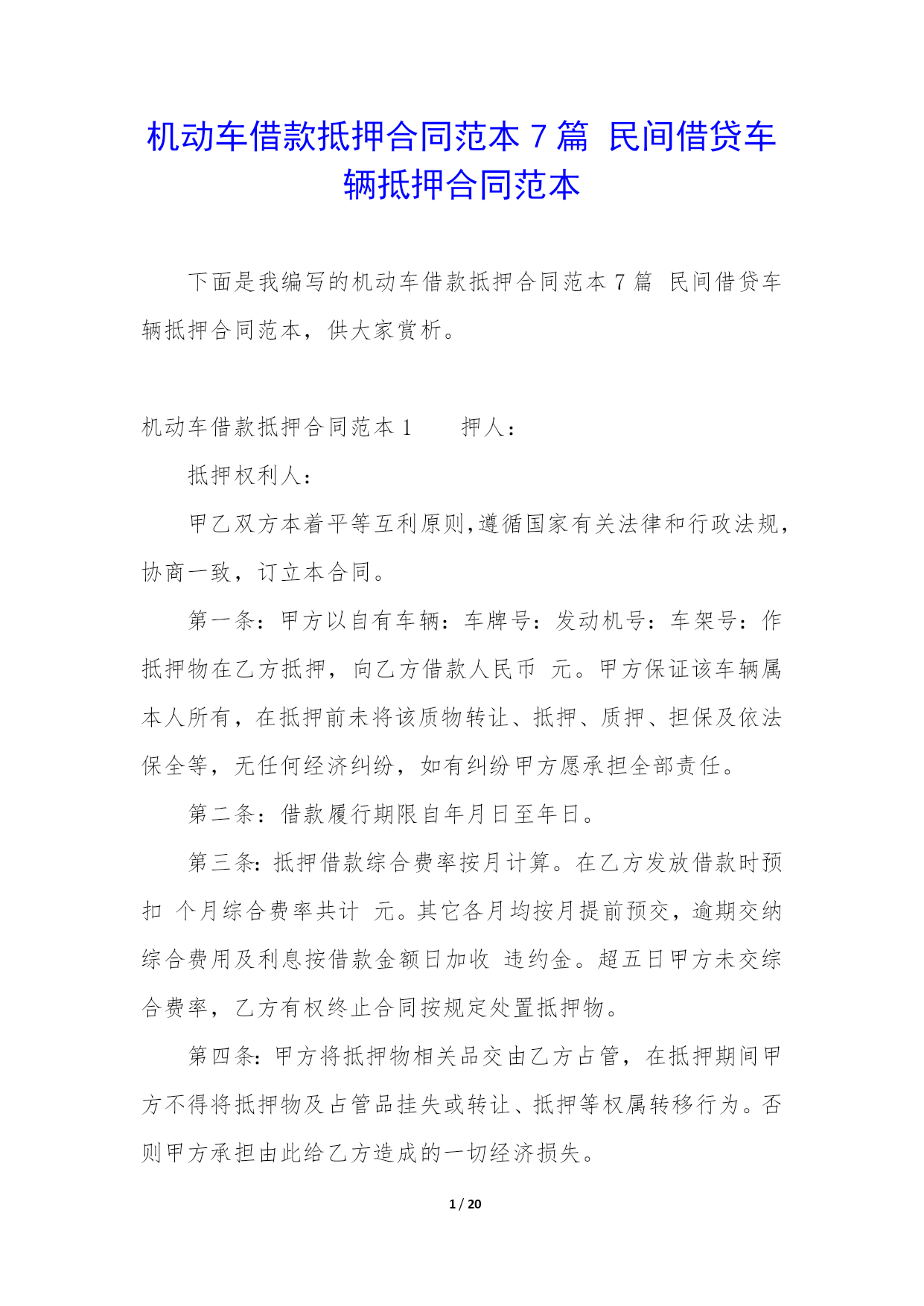 机动车借款抵押合同范本 7 篇 民间借贷车辆抵押合同范本

下面是我编写的机动车借款抵押合同范本 7 篇 民间借贷车辆抵押合同范本，供大家赏析。

机动车借款抵押合同范本 1　　押人：

抵押权利人：

甲乙双方本着平等互利原则,遵循国家有关法律和行政法规，协商一致，订立本合同。

第一条：甲方以自有车辆：车牌号：发动机号：车架号：作抵押物在乙方抵押，向乙方借款人民币 元。甲方保证该车辆属本人所有，在抵押前未将该质物转让、抵押、质押、担保及依法保全等，无任何经济纠纷，如有纠纷甲方愿承担全部责任。

第二条：借款履行期限自年月日至年日。

第三条：抵押借款综合费率按月计算。在乙方发放借款时预扣 个月综合费率共计 元。其它各月均按月提前预交，逾期交纳综合费用及利息按借款金额日加收 违约金。超五日甲方未交综合费率，乙方有权终止合同按规定处置抵押物。

第四条：甲方将抵押物相关品交由乙方占管，在抵押期间甲方不得将抵押物及占管品挂失或转让、抵押等权属转移行为。否则甲方承担由此给乙方造成的一切经济损失。

1 / 20